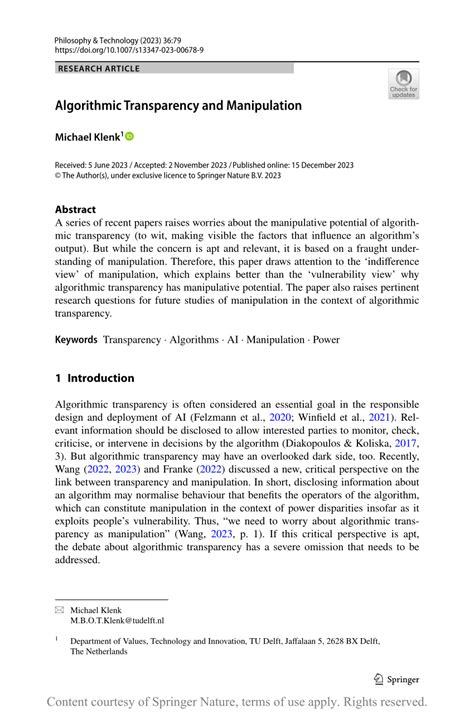 Philosophy & Technology (2023) 36:79
https://doi.org/10.1007/s13347-023-00678-9

RESEARCH ARTICLE

Check for updates

Algorithmic Transparency and Manipulation

Michael Klenk$^{1}$

Received: 5 June 2023 / Accepted: 2 November 2023 / Published online: 15 December 2023
© The Author(s), under exclusive licence to Springer Nature B.V. 2023

Abstract
A series of recent papers raises worries about the manipulative potential of algorithmic transparency (to wit, making visible the factors that influence an algorithm's output). But while the concern is apt and relevant, it is based on a fraught understanding of manipulation. Therefore, this paper draws attention to the 'indifference view' of manipulation, which explains better than the 'vulnerability view' why algorithmic transparency has manipulative potential. The paper also raises pertinent research questions for future studies of manipulation in the context of algorithmic transparency.

Keywords Transparency · Algorithms · AI · Manipulation · Power

1 Introduction

Algorithmic transparency is often considered an essential goal in the responsible design and deployment of AI (Felzmann et al., 2020; Winfield et al., 2021). Relevant information should be disclosed to allow interested parties to monitor, check, criticise, or intervene in decisions by the algorithm (Diakopoulos & Koliska, 2017, 3). But algorithmic transparency may have an overlooked dark side, too. Recently, Wang (2022, 2023) and Franke (2022) discussed a new, critical perspective on the link between transparency and manipulation. In short, disclosing information about an algorithm may normalise behaviour that benefits the operators of the algorithm, which can constitute manipulation in the context of power disparities insofar as it exploits people's vulnerability. Thus, "we need to worry about algorithmic transparency as manipulation" (Wang, 2023, p. 1). If this critical perspective is apt, the debate about algorithmic transparency has a severe omission that needs to be addressed.

Michael Klenk
M.B.O.T.Klenk@tudelft.nl

$^{1}$ Department of Values, Technology and Innovation, TU Delft, Jaffalaan 5, 2628 BX Delft, The Netherlands

Springer

Content courtesy of Springer Nature, terms of use apply. Rights reserved.